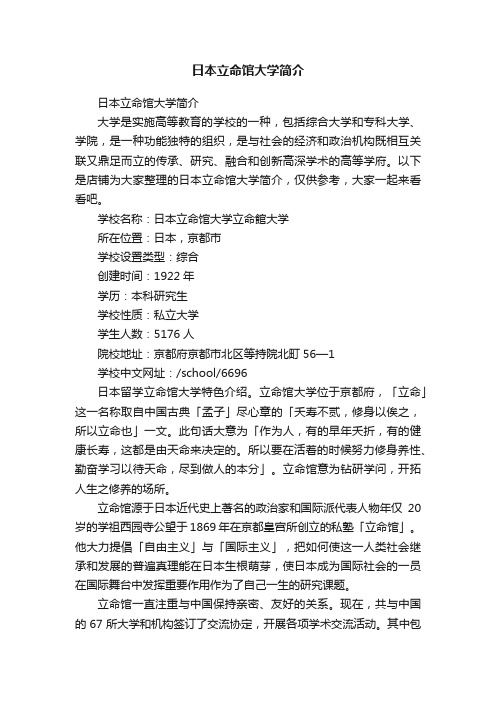 日本立命馆大学简介

日本立命馆大学简介

大学是实施高等教育的学校的一种，包括综合大学和专科大学、学院，是一种功能独特的组织，是与社会的经济和政治机构既相互关联又鼎足而立的传承、研究、融合和创新高深学术的高等学府。以下是店铺为大家整理的日本立命馆大学简介，仅供参考，大家一起来看看吧。

学校名称：日本立命馆大学立命館大学

所在位置：日本，京都市

学校设置类型：综合

创建时间：1922 年

学历：本科研究生

学校性质：私立大学

学生人数：5176 人

院校地址：京都府京都市北区等持院北町 56—1

学校中文网址：/school/6696

日本留学立命馆大学特色介绍。立命馆大学位于京都府，「立命」这一名称取自中国古典「孟子」尽心章的「夭寿不贰，修身以俟之，所以立命也」一文。此句话大意为「作为人，有的早年夭折，有的健康长寿，这都是由天命来决定的。所以要在活着的时候努力修身养性、勤奋学习以待天命，尽到做人的本分」。立命馆意为钻研学问，开拓人生之修养的场所。

立命馆源于日本近代史上著名的政治家和国际派代表人物年仅 20 岁的学祖西园寺公望于 1869 年在京都皇宫所创立的私塾「立命馆」。他大力提倡「自由主义」与「国际主义」，把如何使这一人类社会继承和发展的普遍真理能在日本生根萌芽，使日本成为国际社会的一员在国际舞台中发挥重要作用作为了自己一生的研究课题。

立命馆一直注重与中国保持亲密、友好的关系。现在，共与中国的 67 所大学和机构签订了交流协定，开展各项学术交流活动。其中包